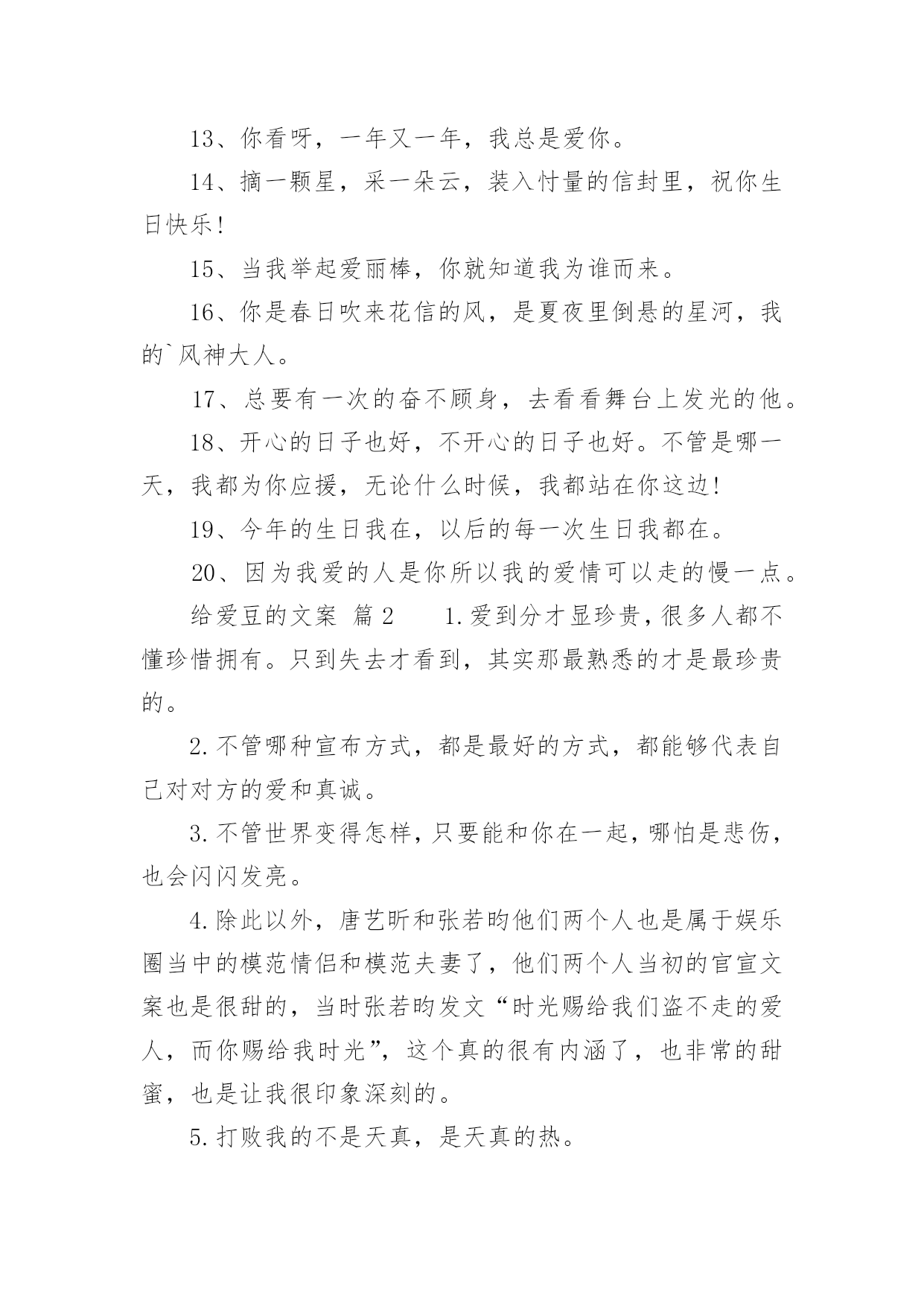 13、你看呀，一年又一年，我总是爱你。

14、摘一颗星，采一朵云，装入忖量的信封里，祝你生日快乐!

15、当我举起爱丽棒，你就知道我为谁而来。

16、你是春日吹来花信的风，是夏夜里倒悬的星河，我的`风神大人。

17、总要有一次的奋不顾身，去看看舞台上发光的他。

18、开心的日子也好，不开心的日子也好。不管是哪一天，我都为你应援，无论什么时候，我都站在你这边!

19、今年的生日我在，以后的每一次生日我都在。

20、因为我爱的人是你所以我的爱情可以走的慢一点。

给爱豆的文案 篇2　　1.爱到分才显珍贵,很多人都不懂珍惜拥有。只到失去才看到，其实那最熟悉的才是最珍贵的。

2.不管哪种宣布方式，都是最好的方式，都能够代表自己对对方的爱和真诚。

3.不管世界变得怎样,只要能和你在一起,哪怕是悲伤,也会闪闪发亮。

4.除此以外，唐艺昕和张若昀他们两个人也是属于娱乐圈当中的模范情侣和模范夫妻了，他们两个人当初的官宣文案也是很甜的，当时张若昀发文“时光赐给我们盗不走的爱人，而你赐给我时光”，这个真的很有内涵了，也非常的甜蜜，也是让我很印象深刻的。

5.打败我的不是天真，是天真的热。